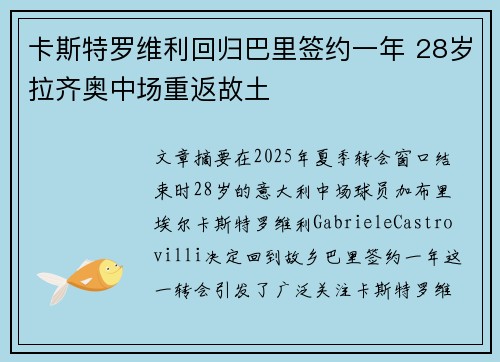 卡斯特罗维利回归巴里签约一年 28岁拉齐奥中场重返故土

文章摘要在2025年夏季转会窗口结束时28岁的意大利中场球员加布里埃尔卡斯特罗维利GabrieleCastrovilli决定回到故乡巴里签约一年这一转会引发了广泛关注卡斯特罗维